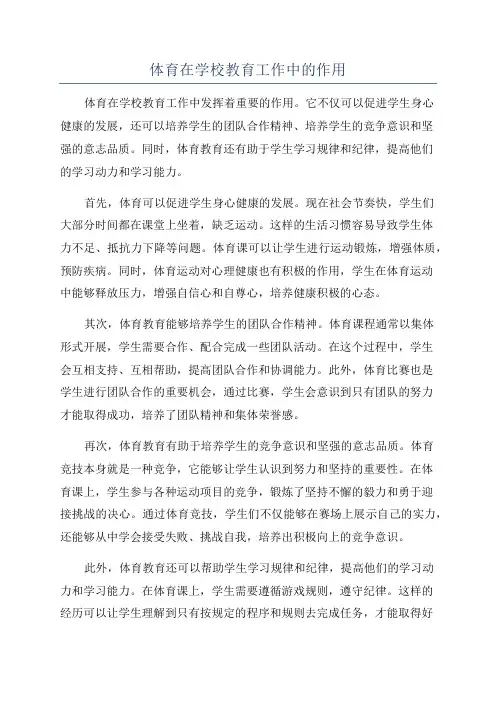 体育在学校教育工作中的作用

体育在学校教育工作中发挥着重要的作用。它不仅可以促进学生身心健康的发展，还可以培养学生的团队合作精神、培养学生的竞争意识和坚强的意志品质。同时，体育教育还有助于学生学习规律和纪律，提高他们的学习动力和学习能力。

首先，体育可以促进学生身心健康的发展。现在社会节奏快，学生们大部分时间都在课堂上坐着，缺乏运动。这样的生活习惯容易导致学生体力不足、抵抗力下降等问题。体育课可以让学生进行运动锻炼，增强体质，预防疾病。同时，体育运动对心理健康也有积极的作用，学生在体育运动中能够释放压力，增强自信心和自尊心，培养健康积极的心态。

其次，体育教育能够培养学生的团队合作精神。体育课程通常以集体形式开展，学生需要合作、配合完成一些团队活动。在这个过程中，学生会互相支持、互相帮助，提高团队合作和协调能力。此外，体育比赛也是学生进行团队合作的重要机会，通过比赛，学生会意识到只有团队的努力才能取得成功，培养了团队精神和集体荣誉感。

再次，体育教育有助于培养学生的竞争意识和坚强的意志品质。体育竞技本身就是一种竞争，它能够让学生认识到努力和坚持的重要性。在体育课上，学生参与各种运动项目的竞争，锻炼了坚持不懈的毅力和勇于迎接挑战的决心。通过体育竞技，学生们不仅能够在赛场上展示自己的实力，还能够从中学会接受失败、挑战自我，培养出积极向上的竞争意识。

此外，体育教育还可以帮助学生学习规律和纪律，提高他们的学习动力和学习能力。在体育课上，学生需要遵循游戏规则，遵守纪律。这样的经历可以让学生理解到只有按规定的程序和规则去完成任务，才能取得好